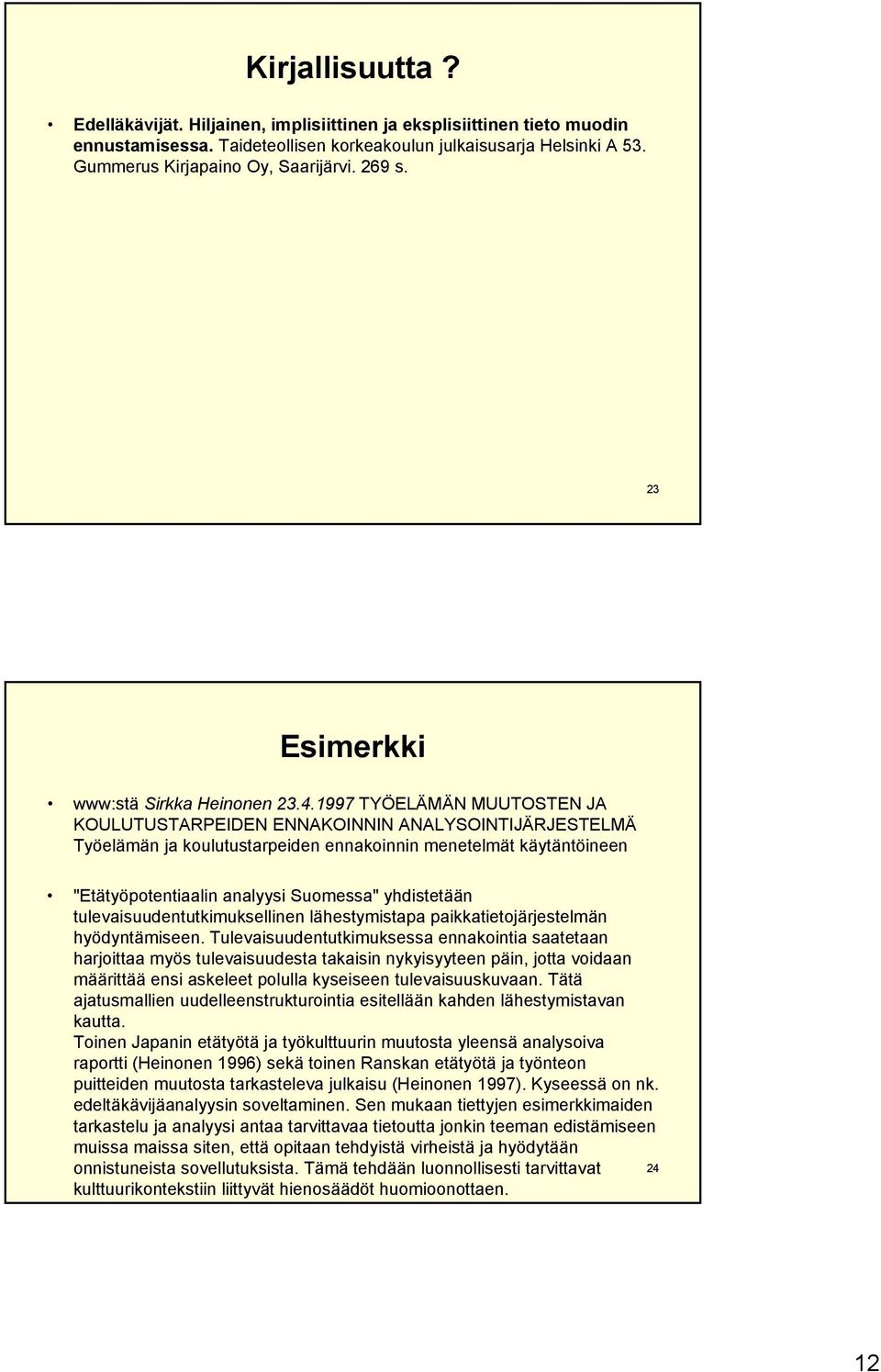 Kirjallisuutta ?

• Edelläkävijät. Hiljainen, implisiittinen ja eksplisiittinen tieto muodin ennustamisessa. Taideteollisen korkeakoulun julkaisusarja Helsinki A 53. Gummerus Kirjapaino Oy, Saarijärvi. 269 s.

23

Esimerkki

• www:stä Sirkka Heinonen 23.4.1997 TYÖELÄMÄN MUUTOSTEN JA KOULUTUSTARPEIDEN ENNAKOINNIN ANALYSOINTIJÄRJESTELMÄ Työelämän ja koulutustarpeiden ennakoinnin menetelmät käytäntöineen

• "Etätyöpotentiaalin analyysi Suomessa" yhdistetään tulevaisuudentutkimuksellinen lähestymistapa paikkatietojärjestelmän hyödyntämiseen. Tulevaisuudentutkimuksessa ennakointia saatetaan harjoittaa myös tulevaisuudesta takaisin nykyisyyteen päin, jotta voidaan määrittää ensi askeleet polulla kyseiseen tulevaisuuskuvaan. Tätä ajatusmallien uudelleenstrukturointia esitellään kahden lähestymistavan kautta.
Toinen Japanin etätyötä ja työkulttuurin muutosta yleensä analysoiva raportti (Heinonen 1996) sekä toinen Ranskan etätyötä ja työnteon puitteiden muutosta tarkasteleva julkaisu (Heinonen 1997). Kyseessä on nk. edeltäkävijäanalyysin soveltaminen. Sen mukaan tiettyjen esimerkkimaiden tarkastelu ja analyysi antaa tarvittavaa tietoutta jonkin teeman edistämiseen muissa maissa siten, että opitaan tehdyistä virheistä ja hyödytään onnistuneista sovellutuksista. Tämä tehdään luonnollisesti tarvittavat kulttuurikontekstiin liittyvät hienosäädöt huomioonottaen.

24

12